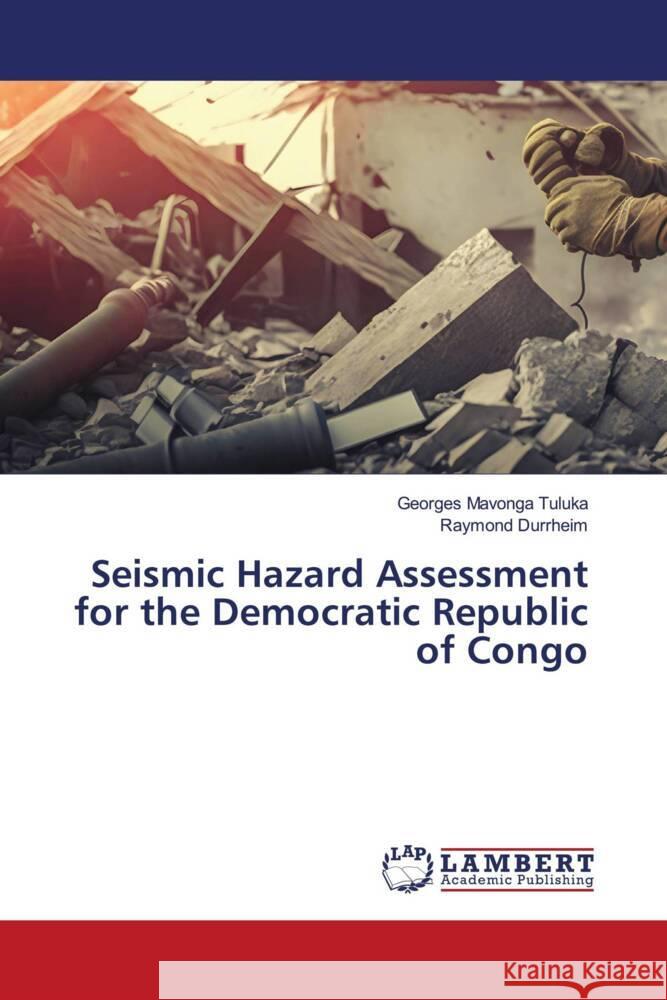 Georges Mavonga Tuluka
Raymond Durrheim

Seismic Hazard Assessment for the Democratic Republic of Congo

LAP LAMBERT Academic Publishing